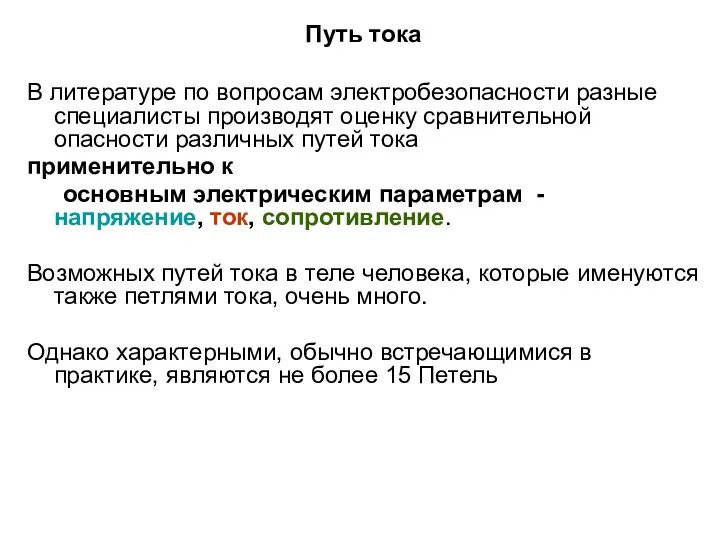 Путь тока

В литературе по вопросам электробезопасности разные специалисты производят оценку сравнительной опасности различных путей тока

применительно к

основным электрическим параметрам - напряжение, ток, сопротивление.

Возможных путей тока в теле человека, которые именуются также петлями тока, очень много.

Однако характерными, обычно встречающимися в практике, являются не более 15 Петель